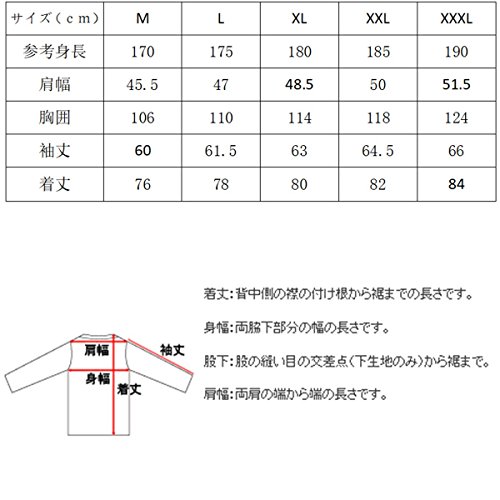 | サイズ（ｃｍ） | M | L | XL | XXL | XXXL |
|---|---|---|---|---|---|
| 参考身長 | 170 | 175 | 180 | 185 | 190 |
| 肩幅 | 45.5 | 47 | 48.5 | 50 | 51.5 |
| 胸囲 | 106 | 110 | 114 | 118 | 124 |
| 袖丈 | 60 | 61.5 | 63 | 64.5 | 66 |
| 着丈 | 76 | 78 | 80 | 82 | 84 |

肩幅

袖丈

身幅

着丈

着丈:背中側の襟の付け根から裾までの長さです。

身幅:両脇下部分の幅の長さです。

股下:股の縫い目の交差点(下生地のみ)から裾まで。

肩幅:両肩の端から端の長さです。